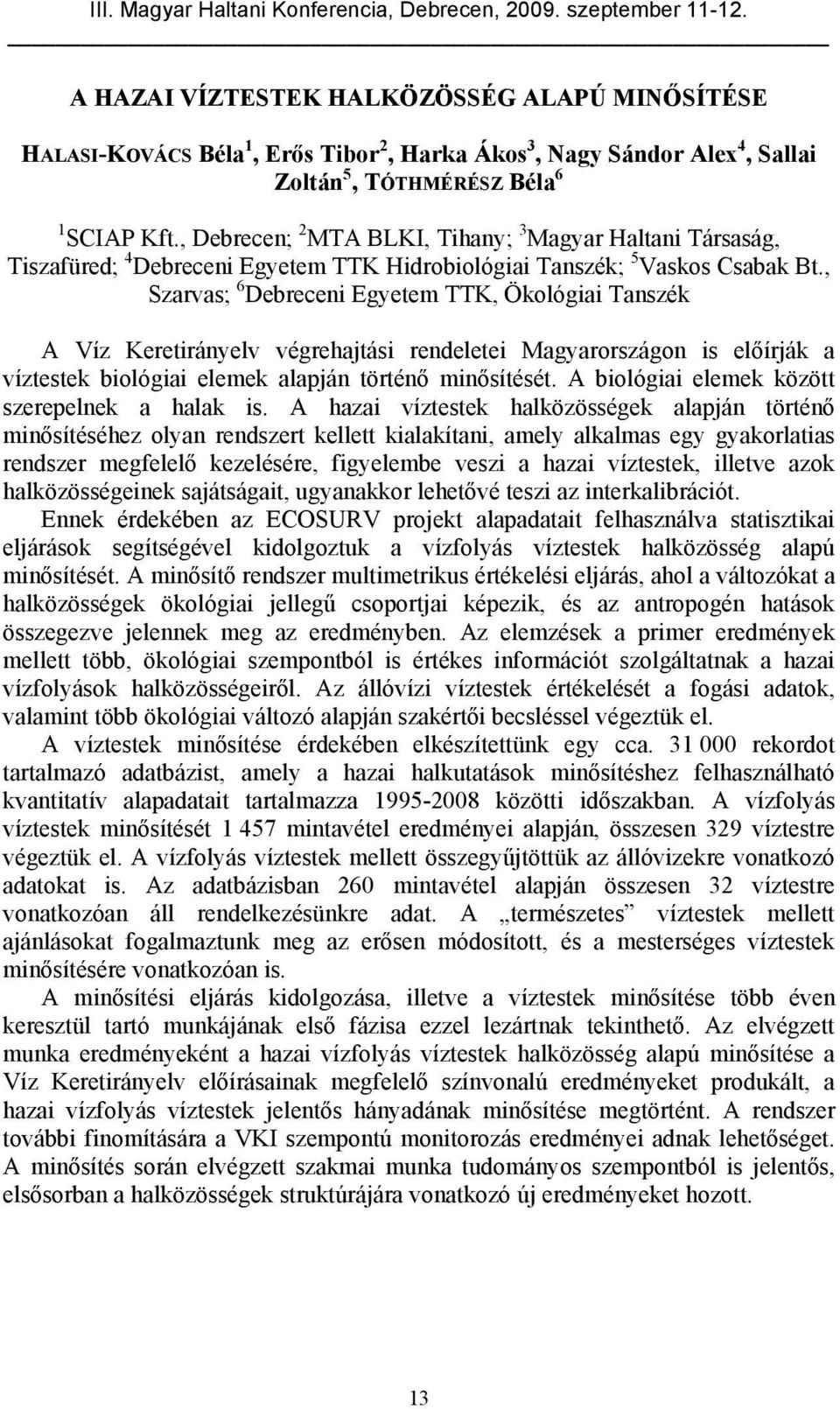 III. Magyar Haltani Konferencia, Debrecen, 2009. szeptember 11-12.

A HAZAI VÍZTESTEK HALKÖZÖSSÉG ALAPÚ MINŐSÍTÉSE

HALASI-KOVÁCS Béla$^1$, Erős Tibor$^2$, Harka Ákos$^3$, Nagy Sándor Alex$^4$, Sallai Zoltán$^5$, TÓTHMÉRÉSZ Béla$^6$

$^1$SCIAP Kft., Debrecen; $^2$MTA BLKI, Tihany; $^3$Magyar Haltani Társaság, Tiszafüred; $^4$Debreceni Egyetem TTK Hidrobiológiai Tanszék; $^5$Vaskos Csabak Bt., Szarvas; $^6$Debreceni Egyetem TTK, Ökológiai Tanszék

A Víz Keretirányelv végrehajtási rendeletei Magyarországon is előírják a víztestek biológiai elemek alapján történő minősítését. A biológiai elemek között szerepelnek a halak is. A hazai víztestek halközösségek alapján történő minősítéséhez olyan rendszert kellett kialakítani, amely alkalmas egy gyakorlatias rendszer megfelelő kezelésére, figyelembe veszi a hazai víztestek, illetve azok halközösségeinek sajátságait, ugyanakkor lehetővé teszi az interkalibrációt. Ennek érdekében az ECOSURV projekt alapadatait felhasználva statisztikai eljárások segítségével kidolgoztuk a vízfolyás víztestek halközösség alapú minősítését. A minősítő rendszer multimetrikus értékelési eljárás, ahol a változókat a halközösségek ökológiai jellegű csoportjai képezik, és az antropogén hatások összegezve jelennek meg az eredményben. Az elemzések a primer eredmények mellett több, ökológiai szempontból is értékes információt szolgáltatnak a hazai vízfolyások halközösségeiről. Az állóvízi víztestek értékelését a fogási adatok, valamint több ökológiai változó alapján szakértői becsléssel végeztük el.

A víztestek minősítése érdekében elkészítettünk egy cca. 31 000 rekordot tartalmazó adatbázist, amely a hazai halkutatások minősítéshez felhasználható kvantitatív alapadatait tartalmazza 1995-2008 közötti időszakban. A vízfolyás víztestek minősítését 1 457 mintavétel eredményei alapján, összesen 329 víztestre végeztük el. A vízfolyás víztestek mellett összegyűjtöttük az állóvizekre vonatkozó adatokat is. Az adatbázisban 260 mintavétel alapján összesen 32 víztestre vonatkozóan áll rendelkezésünkre adat. A „természetes” víztestek mellett ajánlásokat fogalmaztunk meg az erősen módosított, és a mesterséges víztestek minősítésére vonatkozóan is.

A minősítési eljárás kidolgozása, illetve a víztestek minősítése több éven keresztül tartó munkájának első fázisa ezzel lezártnak tekinthető. Az elvégzett munka eredményeként a hazai vízfolyás víztestek halközösség alapú minősítése a Víz Keretirányelv előírásainak megfelelő színvonalú eredményeket produkált, a hazai vízfolyás víztestek jelentős hányadának minősítése megtörtént. A rendszer további finomítására a VKI szempontú monitorozás eredményei adnak lehetőséget. A minősítés során elvégzett szakmai munka tudományos szempontból is jelentős, elsősorban a halközösségek struktúrájára vonatkozó új eredményeket hozott.

13